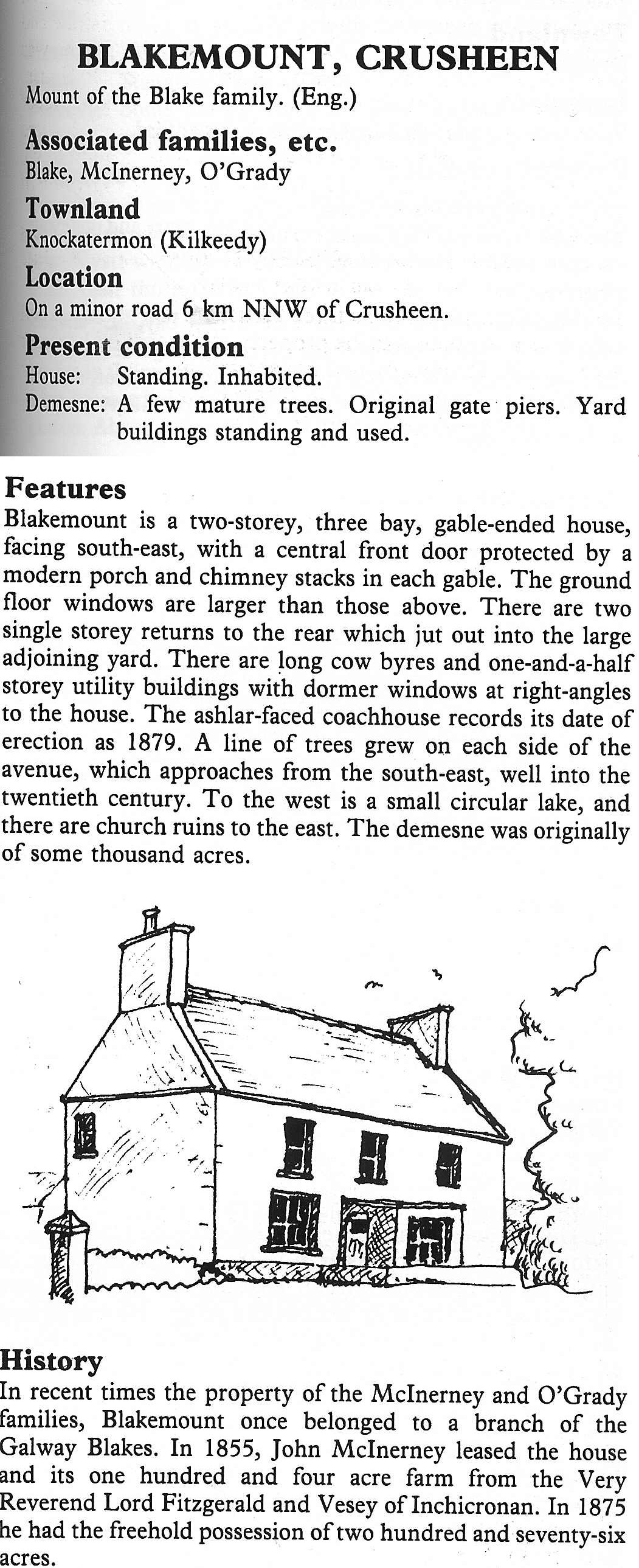 BLAKEMOUNT, CRUSHEEN
Mount of the Blake family. (Eng.)

Associated families, etc.
Blake, McInerney, O'Grady

Townland
Knockatermon (Kilkeedy)

Location
On a minor road 6 km NNW of Crusheen.

Present condition
House: Standing. Inhabited.
Demesne: A few mature trees. Original gate piers. Yard buildings standing and used.

Features
Blakemount is a two-storey, three bay, gable-ended house, facing south-east, with a central front door protected by a modern porch and chimney stacks in each gable. The ground floor windows are larger than those above. There are two single storey returns to the rear which jut out into the large adjoining yard. There are long cow byres and one-and-a-half storey utility buildings with dormer windows at right-angles to the house. The ashlar-faced coachhouse records its date of erection as 1879. A line of trees grew on each side of the avenue, which approaches from the south-east, well into the twentieth century. To the west is a small circular lake, and there are church ruins to the east. The demesne was originally of some thousand acres.

History
In recent times the property of the McInerney and O'Grady families, Blakemount once belonged to a branch of the Galway Blakes. In 1855, John McInerney leased the house and its one hundred and four acre farm from the Very Reverend Lord Fitzgerald and Vesey of Inchicronan. In 1875 he had the freehold possession of two hundred and seventy-six acres.